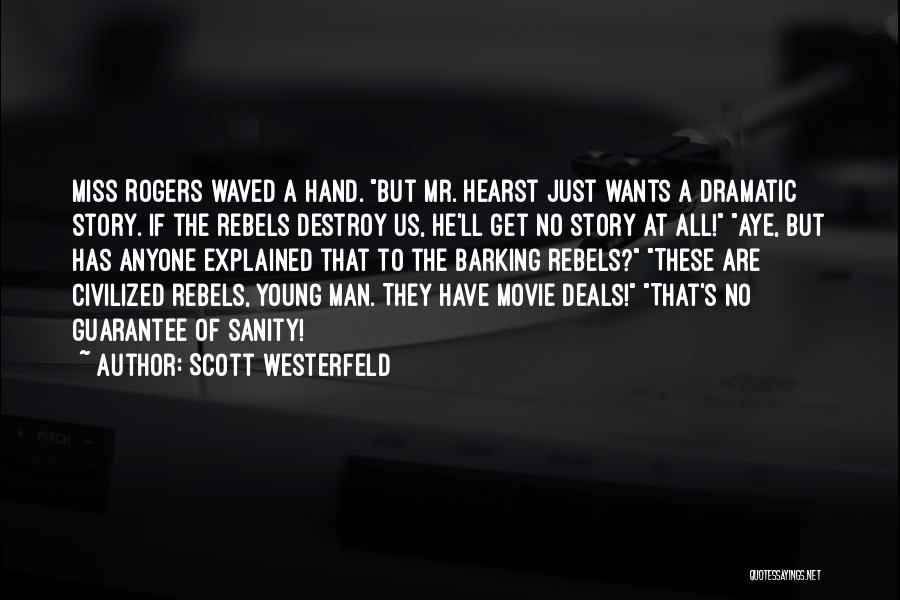 MISS ROGERS WAVED A HAND. "BUT MR. HEARST JUST WANTS A DRAMATIC STORY. IF THE REBELS DESTROY US, HE'LL GET NO STORY AT ALL!" "AYE, BUT HAS ANYONE EXPLAINED THAT TO THE BARKING REBELS?" "THESE ARE CIVILIZED REBELS, YOUNG MAN. THEY HAVE MOVIE DEALS!" "THAT'S NO GUARANTEE OF SANITY!
~ AUTHOR: SCOTT WESTERFELD

QUOTESSAYINGS.NET